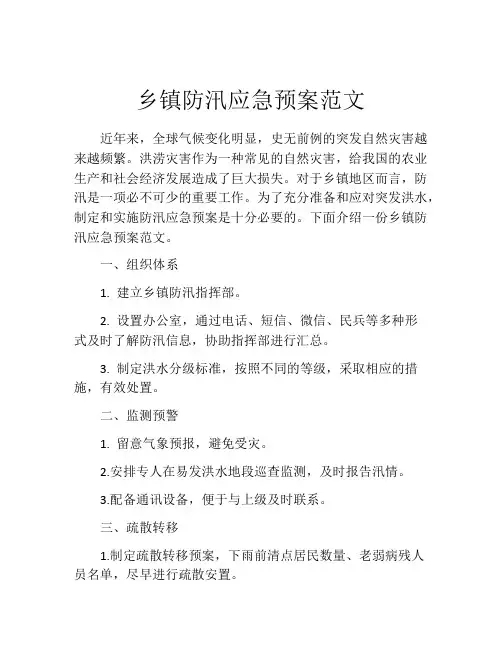 乡镇防汛应急预案范文

近年来，全球气候变化明显，史无前例的突发自然灾害越来越频繁。洪涝灾害作为一种常见的自然灾害，给我国的农业生产和社会经济发展造成了巨大损失。对于乡镇地区而言，防汛是一项必不可少的重要工作。为了充分准备和应对突发洪水，制定和实施防汛应急预案是十分必要的。下面介绍一份乡镇防汛应急预案范文。

一、组织体系

1. 建立乡镇防汛指挥部。

2. 设置办公室，通过电话、短信、微信、民兵等多种形式及时了解防汛信息，协助指挥部进行汇总。

3. 制定洪水分级标准，按照不同的等级，采取相应的措施，有效处置。

二、监测预警

1. 留意气象预报，避免受灾。

2.安排专人在易发洪水地段巡查监测，及时报告汛情。

3.配备通讯设备，便于与上级及时联系。

三、疏散转移

1.制定疏散转移预案，下雨前清点居民数量、老弱病残人员名单，尽早进行疏散安置。